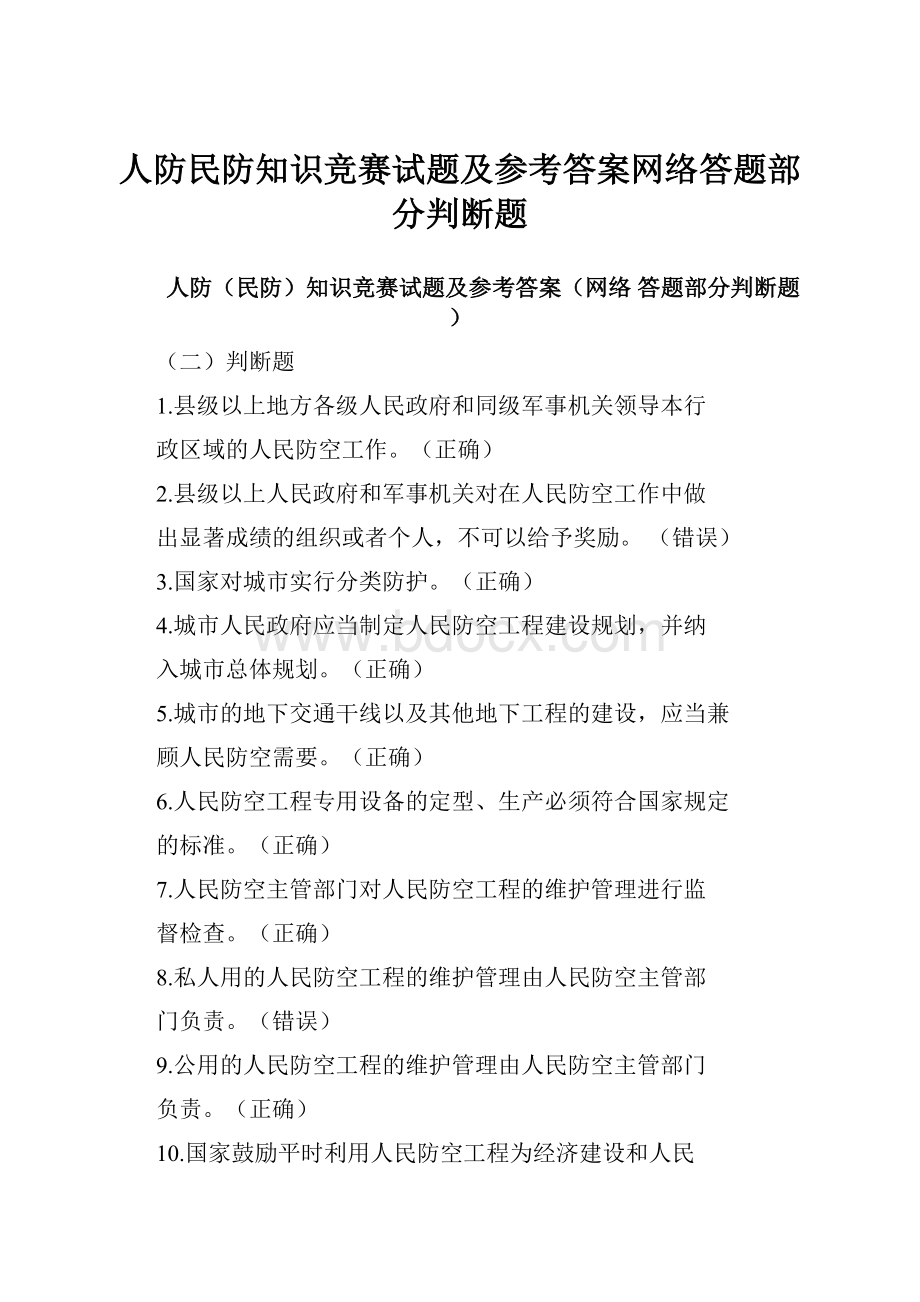 人防民防知识竞赛试题及参考答案网络答题部分判断题

人防（民防）知识竞赛试题及参考答案（网络 答题部分判断题）

（二）判断题

1.县级以上地方各级人民政府和同级军事机关领导本行政区域的人民防空工作。（正确）

2.县级以上人民政府和军事机关对在人民防空工作中做出显著成绩的组织或者个人，不可以给予奖励。（错误）

3.国家对城市实行分类防护。（正确）

4.城市人民政府应当制定人民防空工程建设规划，并纳入城市总体规划。（正确）

5.城市的地下交通干线以及其他地下工程的建设，应当兼顾人民防空需要。（正确）

6.人民防空工程专用设备的定型、生产必须符合国家规定的标准。（正确）

7.人民防空主管部门对人民防空工程的维护管理进行监督检查。（正确）

8.私人用的人民防空工程的维护管理由人民防空主管部门负责。（错误）

9.公用的人民防空工程的维护管理由人民防空主管部门负责。（正确）

10.国家鼓励平时利用人民防空工程为经济建设和人民

www.bdocx.com